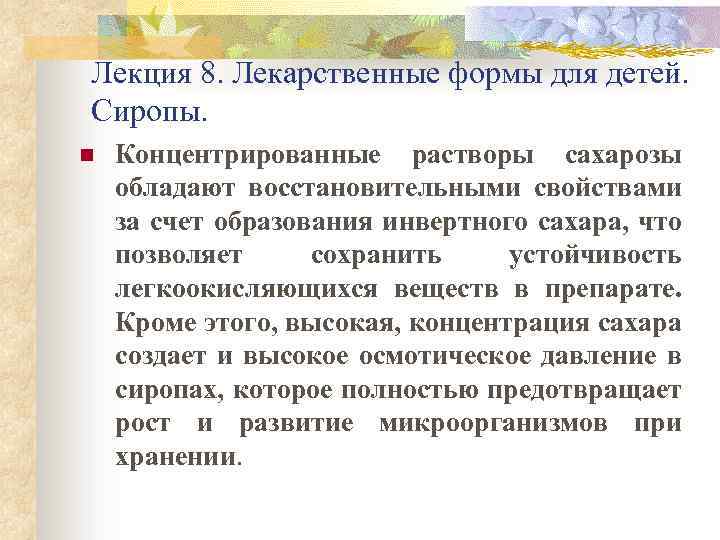 Лекция 8. Лекарственные формы для детей. Сиропы.

Концентрированные растворы сахарозы обладают восстановительными свойствами за счет образования инвертного сахара, что позволяет сохранить устойчивость легкоокисляющихся веществ в препарате. Кроме этого, высокая, концентрация сахара создает и высокое осмотическое давление в сиропах, которое полностью предотвращает рост и развитие микроорганизмов при хранении.